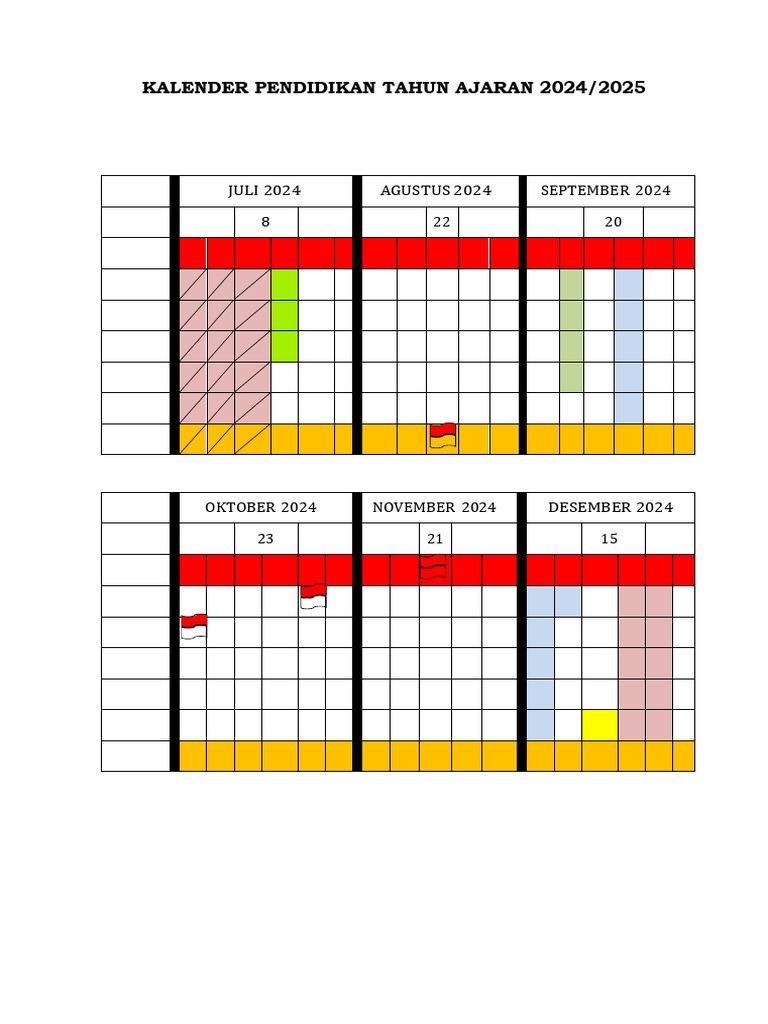 KALENDER PENDIDIKAN TAHUN AJARAN 2024/2025

JULI 2024
8

AGUSTUS 2024
22

SEPTEMBER 2024
20

OKTOBER 2024
23

NOVEMBER 2024
21

DESEMBER 2024
15